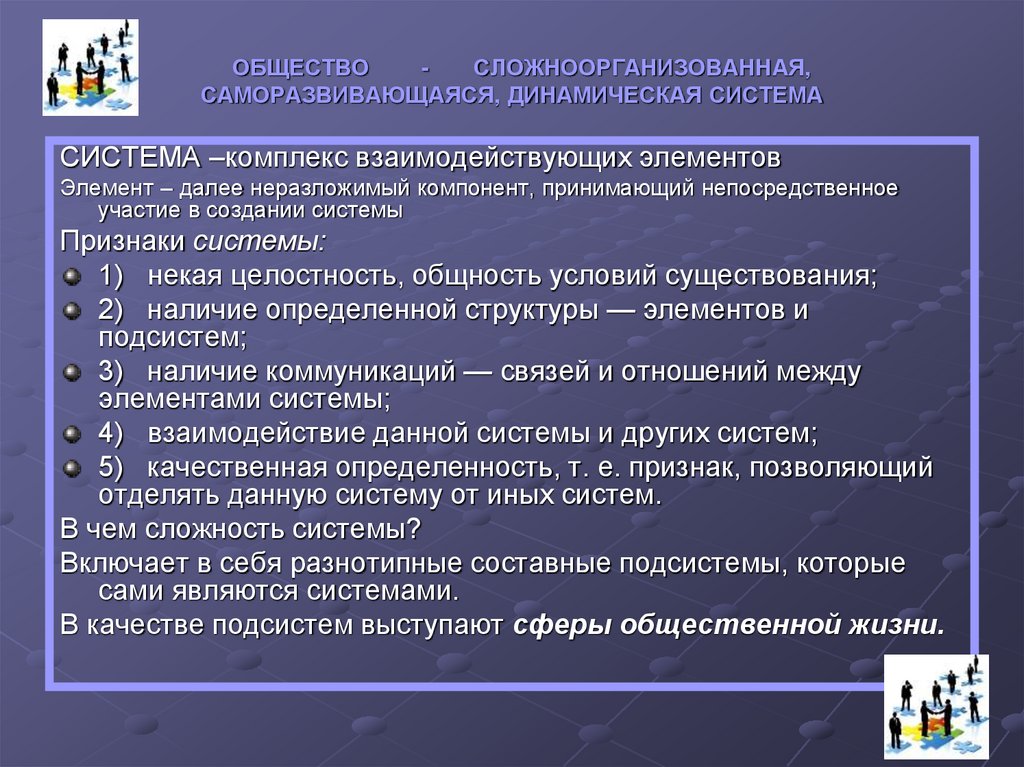 ОБЩЕСТВО - СЛОЖНООРГАНИЗОВАННАЯ, САМОРАЗВИВАЮЩАЯСЯ, ДИНАМИЧЕСКАЯ СИСТЕМА

СИСТЕМА –комплекс взаимодействующих элементов

Элемент – далее неразложимый компонент, принимающий непосредственное участие в создании системы

Признаки системы:

1) некая целостность, общность условий существования;

2) наличие определенной структуры — элементов и подсистем;

3) наличие коммуникаций — связей и отношений между элементами системы;

4) взаимодействие данной системы и других систем;

5) качественная определенность, т. е. признак, позволяющий отделять данную систему от иных систем.

В чем сложность системы?

Включает в себя разнотипные составные подсистемы, которые сами являются системами.

В качестве подсистем выступают сферы общественной жизни.